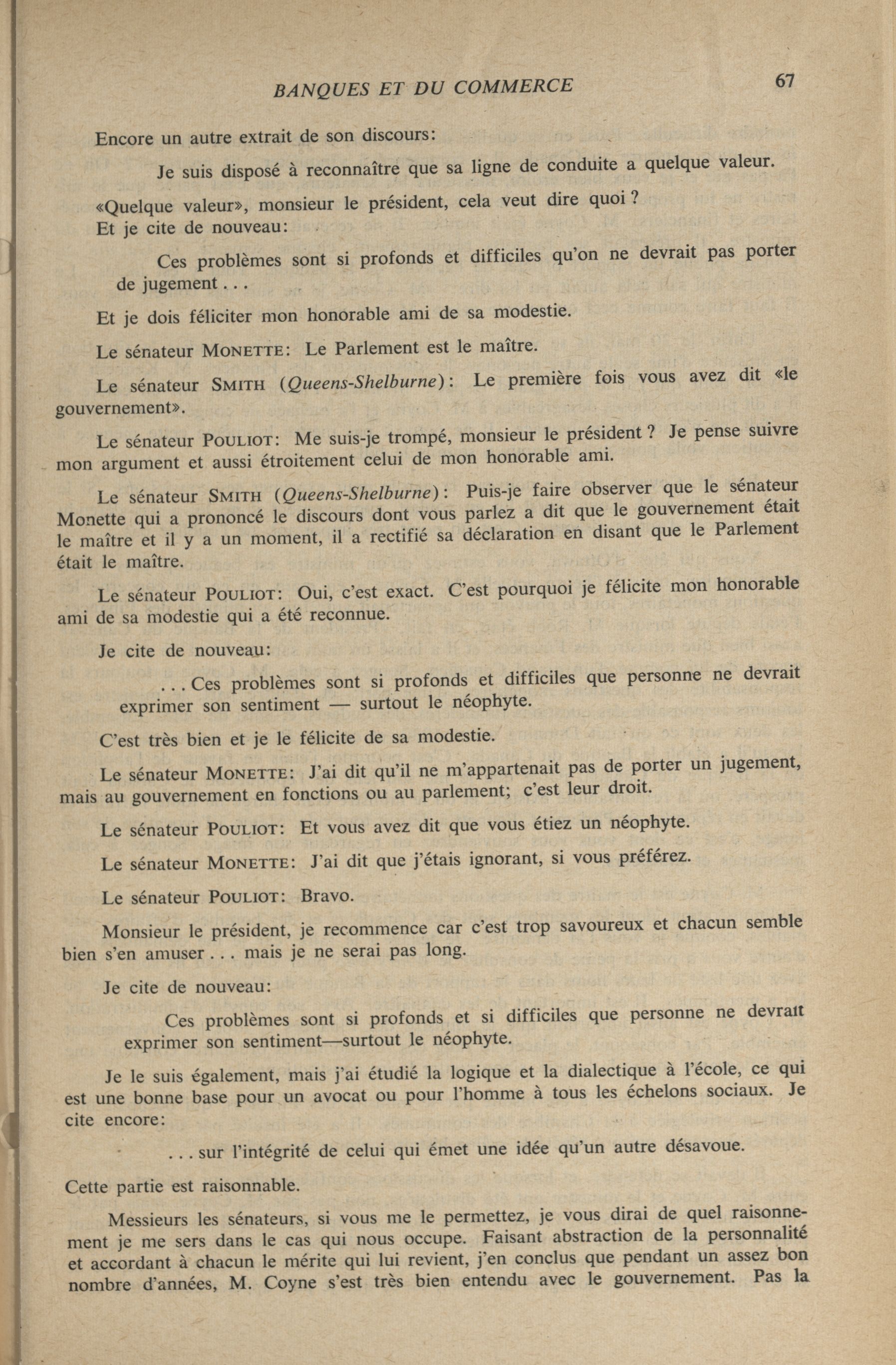 BANQUES ET DU COMMERCE 67

Encore un autre extrait de son discours:

Je suis disposé à reconnaître que sa ligne de conduite a quelque valeur.

«Quelque valeur», monsieur le président, cela veut dire quoi ?
Et je cite de nouveau:

Ces problèmes sont si profonds et difficiles qu'on ne devrait pas porter de jugement . . .

Et je dois féliciter mon honorable ami de sa modestie.

Le sénateur MONETTE: Le Parlement est le maître.

Le sénateur SMITH (Queens-Shelburne): Le première fois vous avez dit «le gouvernement».

Le sénateur POULIOT: Me suis-je trompé, monsieur le président ? Je pense suivre mon argument et aussi étroitement celui de mon honorable ami.

Le sénateur SMITH (Queens-Shelburne): Puis-je faire observer que le sénateur Monette qui a prononcé le discours dont vous parlez a dit que le gouvernement était le maître et il y a un moment, il a rectifié sa déclaration en disant que le Parlement était le maître.

Le sénateur POULIOT: Oui, c'est exact. C'est pourquoi je félicite mon honorable ami de sa modestie qui a été reconnue.

Je cite de nouveau:

. . . Ces problèmes sont si profonds et difficiles que personne ne devrait exprimer son sentiment — surtout le néophyte.

C'est très bien et je le félicite de sa modestie.

Le sénateur MONETTE: J'ai dit qu'il ne m'appartenait pas de porter un jugement, mais au gouvernement en fonctions ou au parlement; c'est leur droit.

Le sénateur POULIOT: Et vous avez dit que vous étiez un néophyte.

Le sénateur MONETTE: J'ai dit que j'étais ignorant, si vous préférez.

Le sénateur POULIOT: Bravo.

Monsieur le président, je recommence car c'est trop savoureux et chacun semble bien s'en amuser . . . mais je ne serai pas long.

Je cite de nouveau:

Ces problèmes sont si profonds et si difficiles que personne ne devrait exprimer son sentiment—surtout le néophyte.

Je le suis également, mais j'ai étudié la logique et la dialectique à l'école, ce qui est une bonne base pour un avocat ou pour l'homme à tous les échelons sociaux. Je cite encore:

. . . sur l'intégrité de celui qui émet une idée qu'un autre désavoue.

Cette partie est raisonnable.

Messieurs les sénateurs, si vous me le permettez, je vous dirai de quel raisonnement je me sers dans le cas qui nous occupe. Faisant abstraction de la personnalité et accordant à chacun le mérite qui lui revient, j'en conclus que pendant un assez bon nombre d'années, M. Coyne s'est très bien entendu avec le gouvernement. Pas la